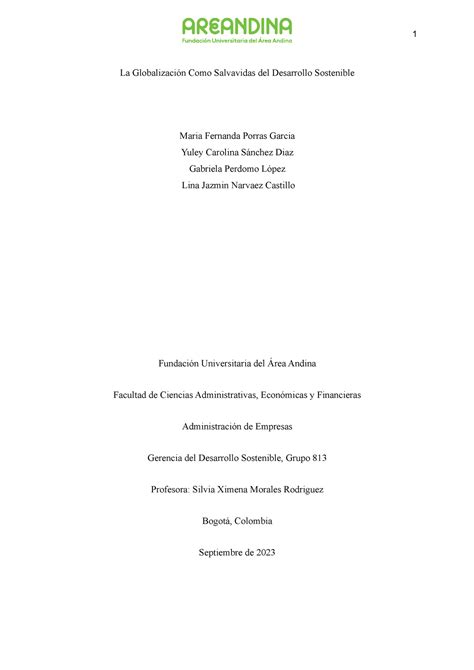 AREANDINA
Fundación Universitaria del Área Andina

1

La Globalización Como Salvavidas del Desarrollo Sostenible

Maria Fernanda Porras Garcia
Yuley Carolina Sánchez Diaz
Gabriela Perdomo López
Lina Jazmin Narvaez Castillo

Fundación Universitaria del Área Andina

Facultad de Ciencias Administrativas, Económicas y Financieras

Administración de Empresas

Gerencia del Desarrollo Sostenible, Grupo 813

Profesora: Silvia Ximena Morales Rodriguez

Bogotá, Colombia

Septiembre de 2023